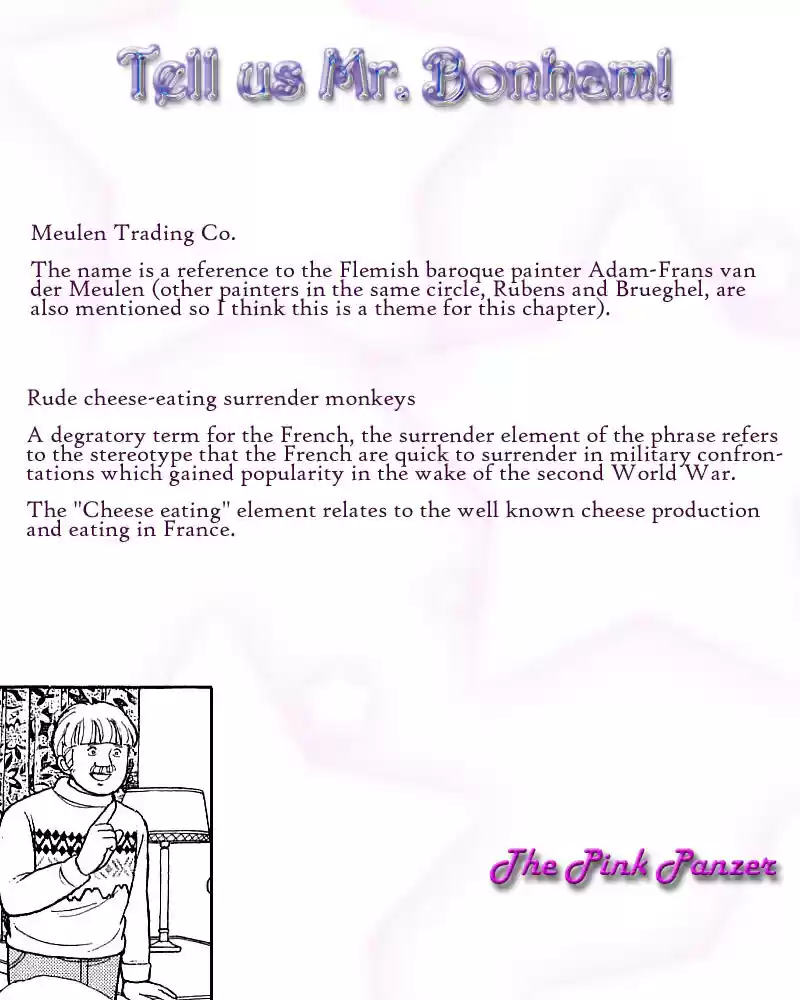 Tell us Mr. Bonham!

Meulen Trading Co.

The name is a reference to the Flemish baroque painter Adam-Frans van der Meulen (other painters in the same circle, Rubens and Brueghel, are also mentioned so I think this is a theme for this chapter).

Rude cheese-eating surrender monkeys

A degratory term for the French, the surrender element of the phrase refers to the stereotype that the French are quick to surrender in military confrontations which gained popularity in the wake of the second World War.

The "Cheese eating" element relates to the well known cheese production and eating in France.

The Pink Panzer